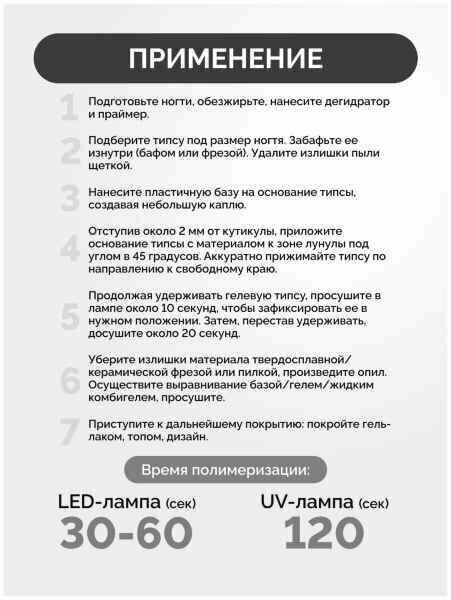 ПРИМЕНЕНИЕ

1 Подготовьте ногти, обезжирьте, нанесите дегидратор и праймер.

2 Подберите типсу под размер ногтя. Забафьте ее изнутри (бафом или фрезой). Удалите излишки пыли щеткой.

3 Нанесите пластичную базу на основание типсы, создавая небольшую каплю.

4 Отступив около 2 мм от кутикулы, приложите основание типсы с материалом к зоне лунулы под углом в 45 градусов. Аккуратно прижимайте типсу по направлению к свободному краю.

5 Продолжая удерживать гелевую типсу, просушите в лампе около 10 секунд, чтобы зафиксировать ее в нужном положении. Затем, перестав удерживать, досушите около 20 секунд.

6 Уберите излишки материала твердосплавной/керамической фрезой или пилкой, произведите опил. Осуществите выравнивание базой/гелем/жидким комбигелем, просушите.

7 Приступите к дальнейшему покрытию: покройте гель-лаком, топом, дизайн.

Время полимеризации:

LED-лампа (сек)
30-60

UV-лампа (сек)
120